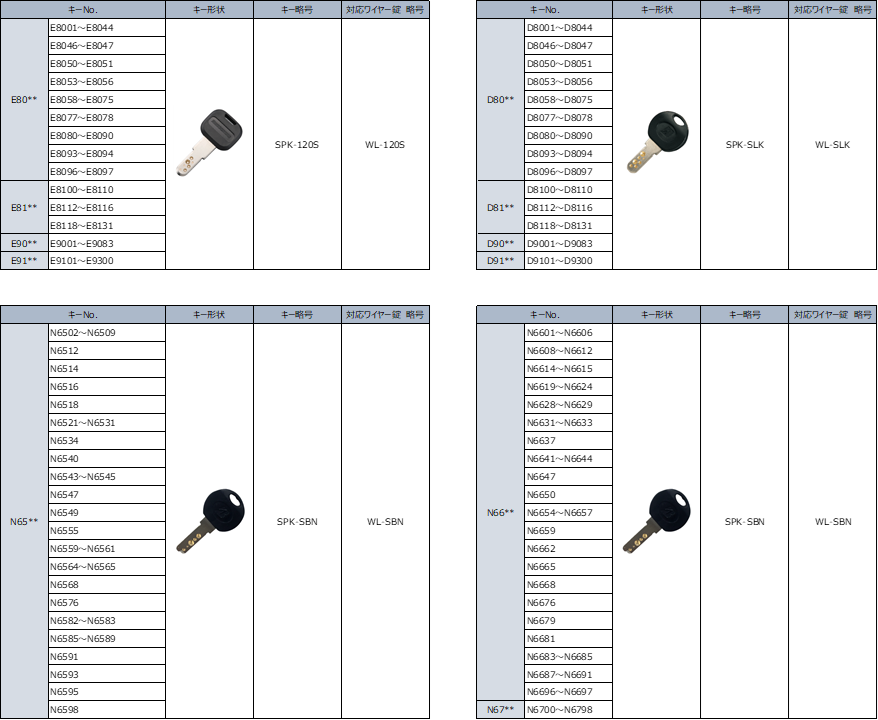 | キーNo. | | キー形状 | キー略号 | 対応ワイヤー錠 略号 |
|---|---|---|---|---|
| E80** | E8001～E8044 | | SPK-120S | WL-120S |
| | E8046～E8047 | | | |
| | E8050～E8051 | | | |
| | E8053～E8056 | | | |
| | E8058～E8075 | | | |
| | E8077～E8078 | | | |
| | E8080～E8090 | | | |
| | E8093～E8094 | | | |
| | E8096～E8097 | | | |
| E81** | E8100～E8110 | | | |
| | E8112～E8116 | | | |
| | E8118～E8131 | | | |
| E90** | E9001～E9083 | | | |
| E91** | E9101～E9300 | | | |

| キーNo. | | キー形状 | キー略号 | 対応ワイヤー錠 略号 |
|---|---|---|---|---|
| D80** | D8001～D8044 | | SPK-SLK | WL-SLK |
| | D8046～D8047 | | | |
| | D8050～D8051 | | | |
| | D8053～D8056 | | | |
| | D8058～D8075 | | | |
| | D8077～D8078 | | | |
| | D8080～D8090 | | | |
| | D8093～D8094 | | | |
| | D8096～D8097 | | | |
| D81** | D8100～D8110 | | | |
| | D8112～D8116 | | | |
| | D8118～D8131 | | | |
| D90** | D9001～D9083 | | | |
| D91** | D9101～D9300 | | | |

| キーNo. | | キー形状 | キー略号 | 対応ワイヤー錠 略号 |
|---|---|---|---|---|
| N65** | N6502～N6509 | | SPK-SBN | WL-SBN |
| | N6512 | | | |
| | N6514 | | | |
| | N6516 | | | |
| | N6518 | | | |
| | N6521～N6531 | | | |
| | N6534 | | | |
| | N6540 | | | |
| | N6543～N6545 | | | |
| | N6547 | | | |
| | N6549 | | | |
| | N6555 | | | |
| | N6559～N6561 | | | |
| | N6564～N6565 | | | |
| | N6568 | | | |
| | N6576 | | | |
| | N6582～N6583 | | | |
| | N6585～N6589 | | | |
| | N6591 | | | |
| | N6593 | | | |
| | N6595 | | | |
| | N6598 | | | |

| キーNo. | | キー形状 | キー略号 | 対応ワイヤー錠 略号 |
|---|---|---|---|---|
| N66** | N6601～N6606 | | SPK-SBN | WL-SBN |
| | N6608～N6612 | | | |
| | N6614～N6615 | | | |
| | N6619～N6624 | | | |
| | N6628～N6629 | | | |
| | N6631～N6633 | | | |
| | N6637 | | | |
| | N6641～N6644 | | | |
| | N6647 | | | |
| | N6650 | | | |
| | N6654～N6657 | | | |
| | N6659 | | | |
| | N6662 | | | |
| | N6665 | | | |
| | N6668 | | | |
| | N6676 | | | |
| | N6679 | | | |
| | N6681 | | | |
| | N6683～N6685 | | | |
| | N6687～N6691 | | | |
| | N6696～N6697 | | | |
| N67** | N6700～N6798 | | | |